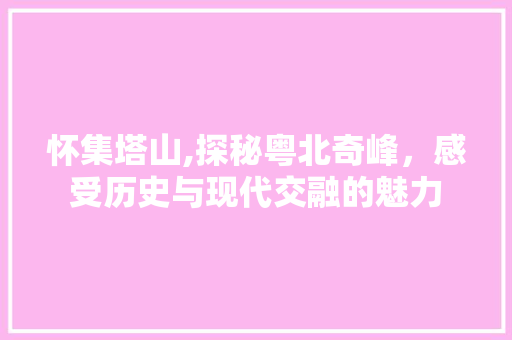 怀集塔山,探秘粤北奇峰，感受历史与现代交融的魅力